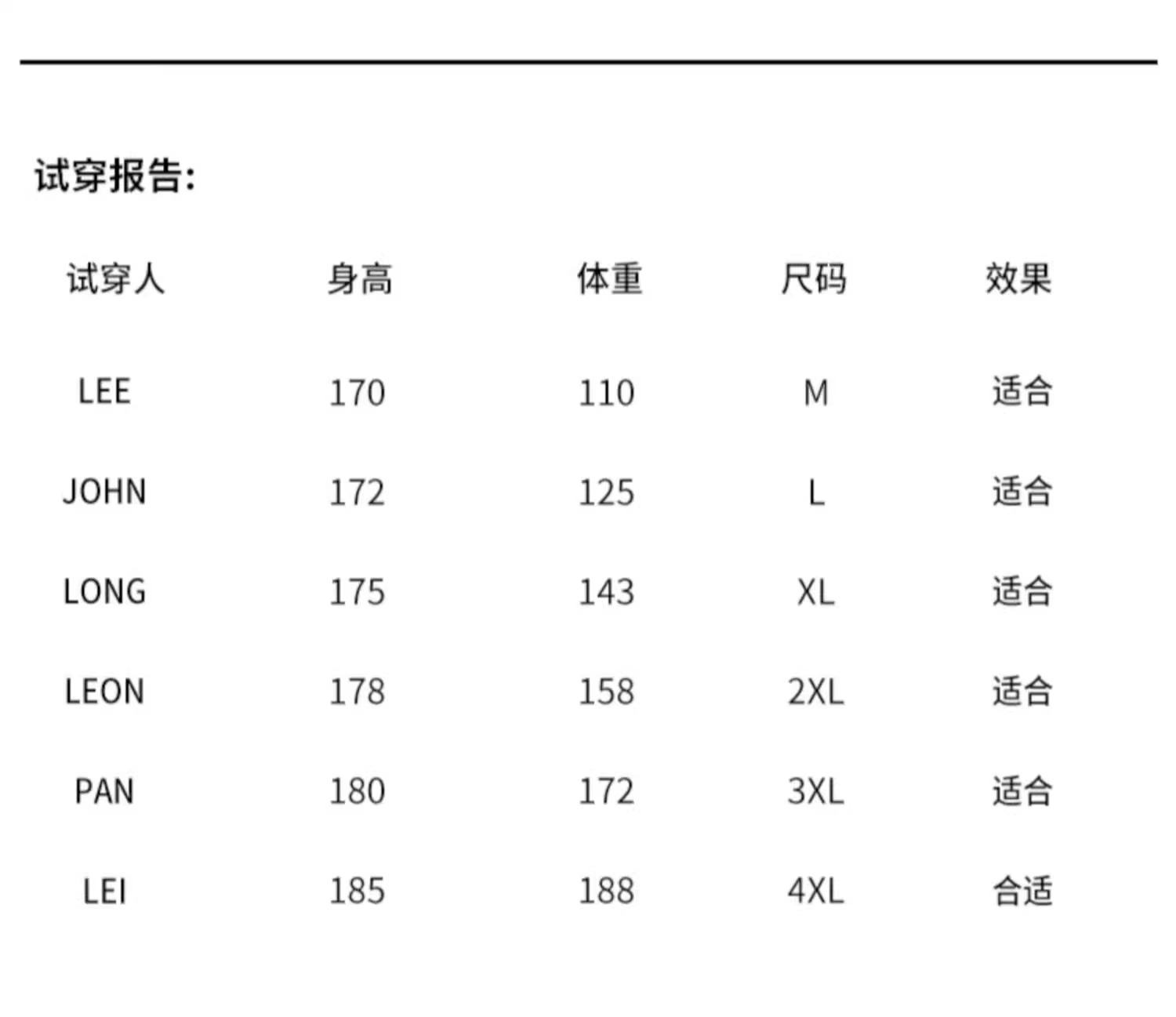 试穿报告:

| 试穿人 | 身高 | 体重 | 尺码 | 效果 |
|---|---|---|---|---|
| LEE | 170 | 110 | M | 适合 |
| JOHN | 172 | 125 | L | 适合 |
| LONG | 175 | 143 | XL | 适合 |
| LEON | 178 | 158 | 2XL | 适合 |
| PAN | 180 | 172 | 3XL | 适合 |
| LEI | 185 | 188 | 4XL | 合适 |